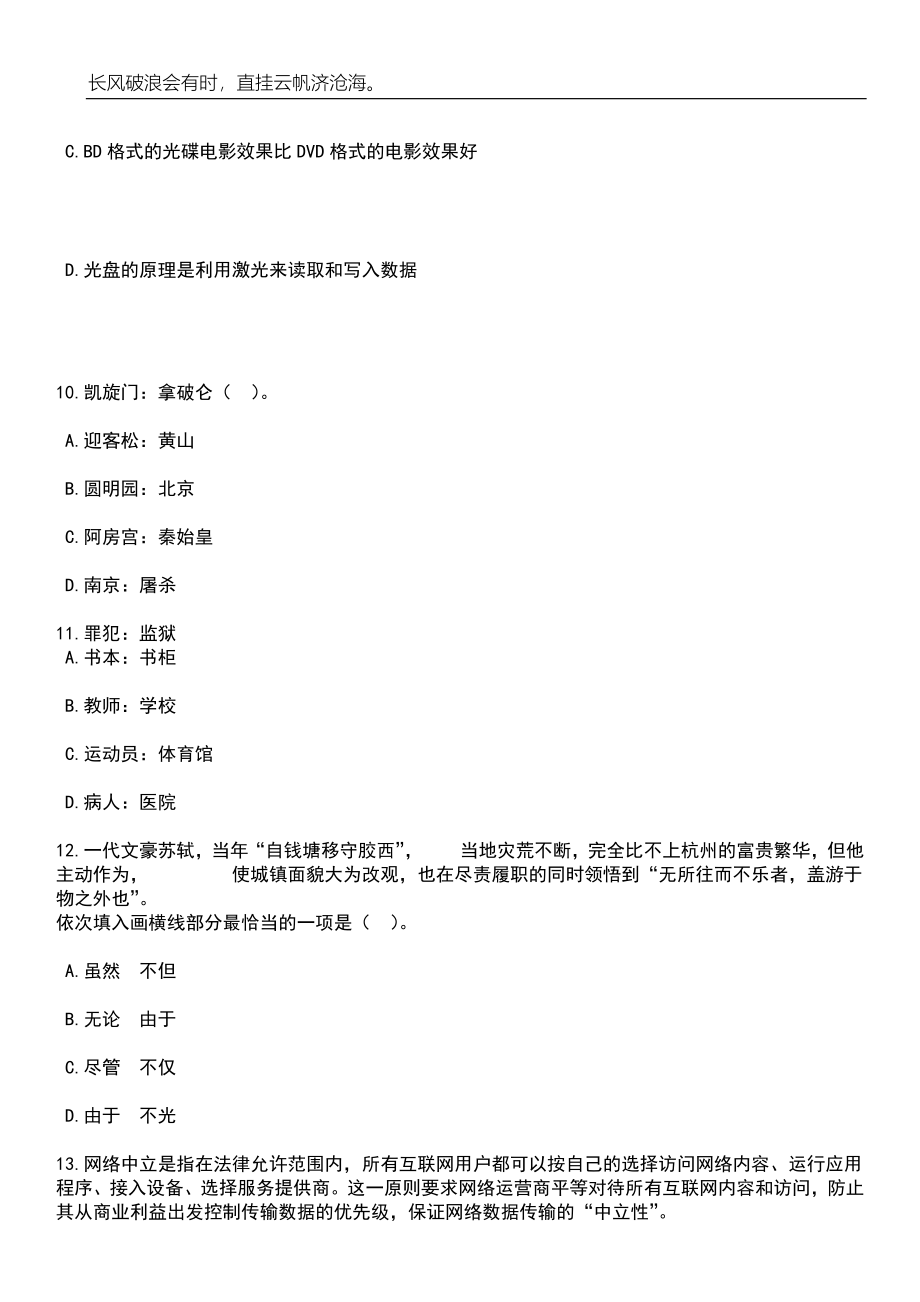 长风破浪会有时，直挂云帆济沧海。

C.BD 格式的光碟电影效果比 DVD 格式的电影效果好

D.光盘的原理是利用激光来读取和写入数据

10.凯旋门：拿破仑（　）。

A.迎客松：黄山

B.圆明园：北京

C.阿房宫：秦始皇

D.南京：屠杀

11.罪犯：监狱
A.书本：书柜

B.教师：学校

C.运动员：体育馆

D.病人：医院

12.一代文豪苏轼，当年“自钱塘移守胶西”，　　当地灾荒不断，完全比不上杭州的富贵繁华，但他主动作为，　　　　使城镇面貌大为改观，也在尽责履职的同时领悟到“无所往而不乐者，盖游于物之外也”。
依次填入画横线部分最恰当的一项是（　）。

A.虽然　不但

B.无论　由于

C.尽管　不仅

D.由于　不光

13.网络中立是指在法律允许范围内，所有互联网用户都可以按自己的选择访问网络内容、运行应用程序、接入设备、选择服务提供商。这一原则要求网络运营商平等对待所有互联网内容和访问，防止其从商业利益出发控制传输数据的优先级，保证网络数据传输的“中立性”。